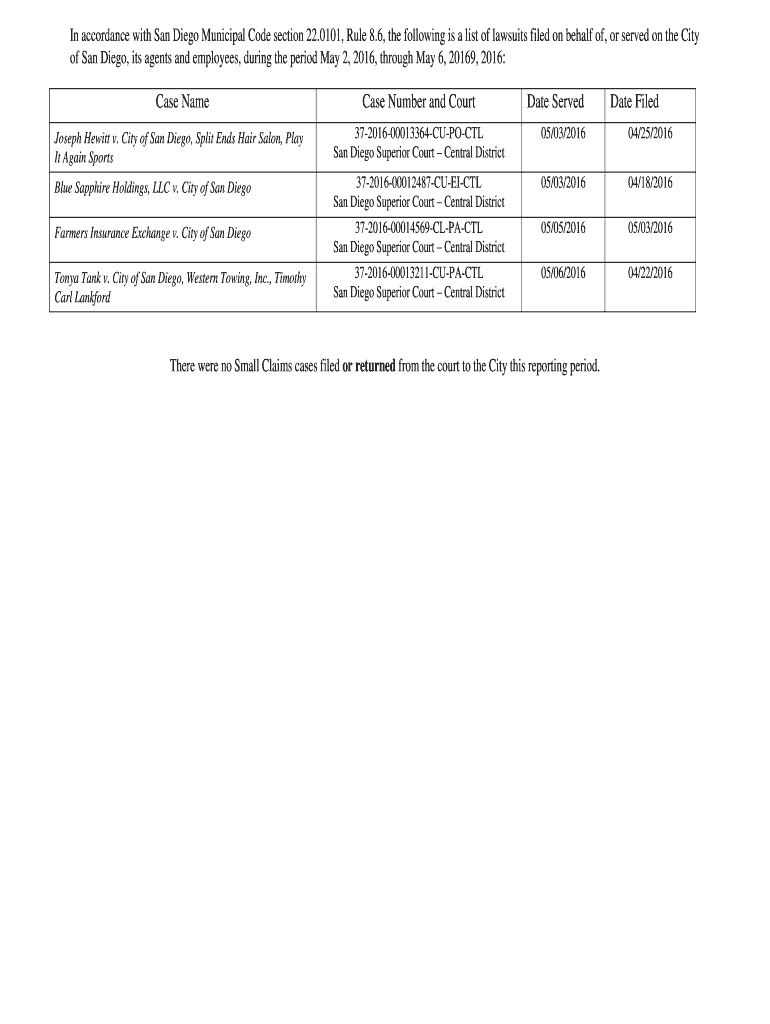 In accordance with San Diego Municipal Code section 22.0101, Rule 8.6, the following is a list of lawsuits filed on behalf of, or served on the City of San Diego, its agents and employees, during the period May 2, 2016, through May 6, 20169, 2016:

| Case Name | Case Number and Court | Date Served | Date Filed |
|---|---|---|---|
| Joseph Hewitt v. City of San Diego, Split Ends Hair Salon, Play It Again Sports | 37-2016-00013364-CU-PO-CTL San Diego Superior Court – Central District | 05/03/2016 | 04/25/2016 |
| Blue Sapphire Holdings, LLC v. City of San Diego | 37-2016-00012487-CU-EI-CTL San Diego Superior Court – Central District | 05/03/2016 | 04/18/2016 |
| Farmers Insurance Exchange v. City of San Diego | 37-2016-00014569-CL-PA-CTL San Diego Superior Court – Central District | 05/05/2016 | 05/03/2016 |
| Tonya Tank v. City of San Diego, Western Towing, Inc., Timothy Carl Lankford | 37-2016-00013211-CU-PA-CTL San Diego Superior Court – Central District | 05/06/2016 | 04/22/2016 |

There were no Small Claims cases filed or returned from the court to the City this reporting period.